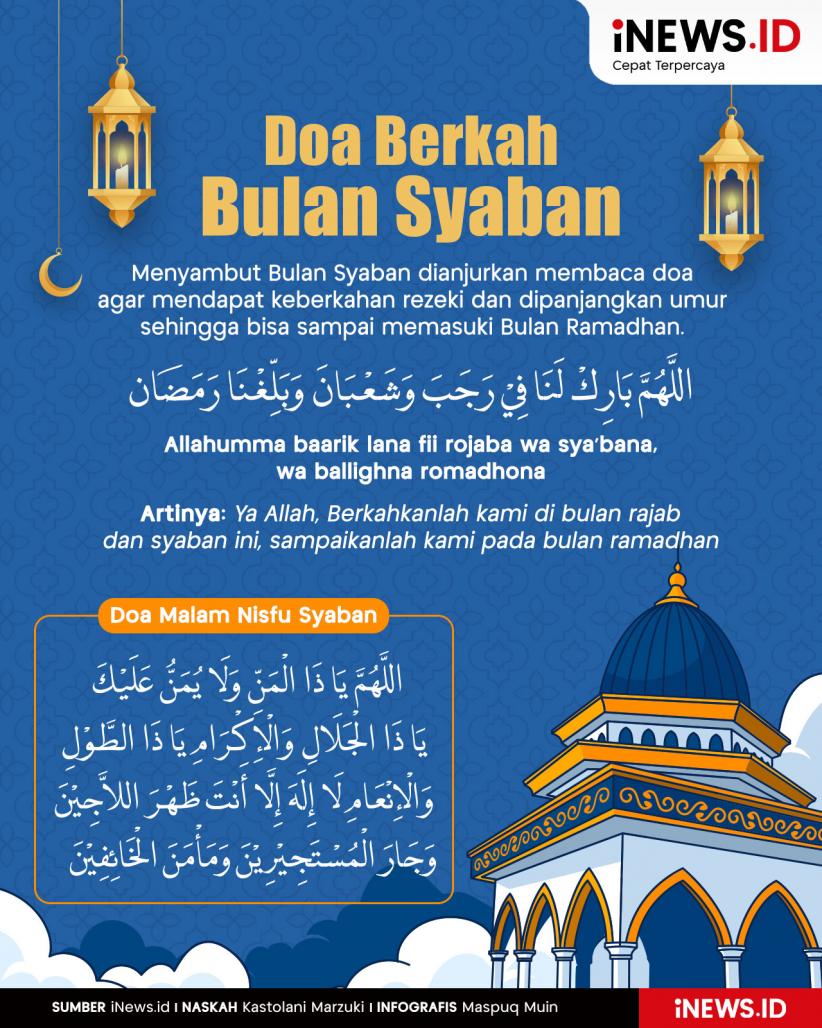 iNEWS.ID
Cepat Terpercaya

Doa Berkah
Bulan Syaban

Menyambut Bulan Syaban dianjurkan membaca doa agar mendapat keberkahan rezeki dan dipanjangkan umur sehingga bisa sampai memasuki Bulan Ramadhan.

اللَّهُمَّ بَارِكْ لَنَا فِي رَجَبَ وَشَعْبَانَ وَبَلِّغْنَا رَمَضَانَ

Allahumma baarik lana fii rojaba wa sya'bana, wa ballighna romadhona

Artinya: Ya Allah, Berkahkanlah kami di bulan rajab dan syaban ini, sampaikanlah kami pada bulan ramadhan

Doa Malam Nisfu Syaban

اللَّهُمَّ يَا ذَا الْمَنِّ وَلَا يُمَنُّ عَلَيْكَ
يَا ذَا الْجَلَالِ وَالْإِكْرَامِ يَا ذَا الطَّوْلِ
وَالْإِنْعَامِ لَا إِلَهَ إِلَّا أَنْتَ ظَهْرَ اللَّاجِيْنَ
وَجَارَ الْمُسْتَجِيْرِيْنَ وَمَأْمَنَ الْخَائِفِيْنَ

SUMBER iNews.id I NASKAH Kastolani Marzuki I INFOGRAFIS Maspuq Muin

iNEWS.ID